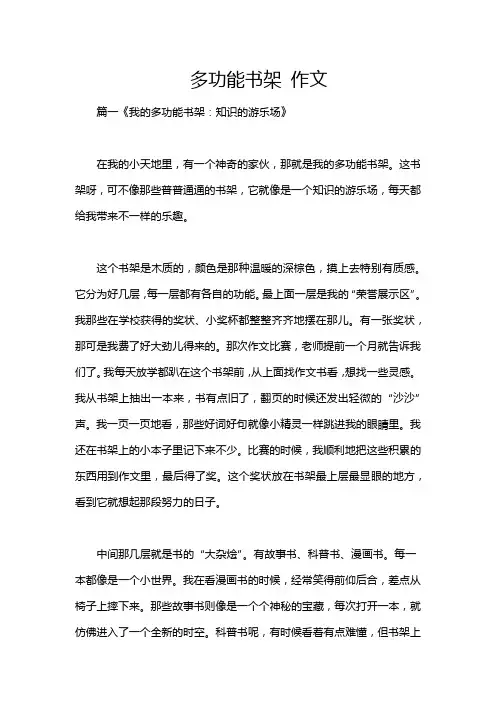 多功能书架 作文

篇一《我的多功能书架：知识的游乐场》

在我的小天地里，有一个神奇的家伙，那就是我的多功能书架。这书架呀，可不像那些普普通通的书架，它就像是一个知识的游乐场，每天都给我带来不一样的乐趣。

这个书架是木质的，颜色是那种温暖的深棕色，摸上去特别有质感。它分为好几层，每一层都有各自的功能。最上面一层是我的“荣誉展示区”。我那些在学校获得的奖状、小奖杯都整整齐齐地摆在那儿。有一张奖状，那可是我费了好大劲儿得来的。那次作文比赛，老师提前一个月就告诉我们了。我每天放学都趴在这个书架前，从上面找作文书看，想找一些灵感。我从书架上抽出一本来，书有点旧了，翻页的时候还发出轻微的“沙沙”声。我一页一页地看，那些好词好句就像小精灵一样跳进我的眼睛里。我还在书架上的小本子里记下来不少。比赛的时候，我顺利地把这些积累的东西用到作文里，最后得了奖。这个奖状放在书架最上层最显眼的地方，看到它就想起那段努力的日子。

中间那几层就是书的“大杂烩”。有故事书、科普书、漫画书。每一本都像是一个小世界。我在看漫画书的时候，经常笑得前仰后合，差点从椅子上摔下来。那些故事书则像是一个个神秘的宝藏，每次打开一本，就仿佛进入了一个全新的时空。科普书呢，有时候看着有点难懂，但书架上